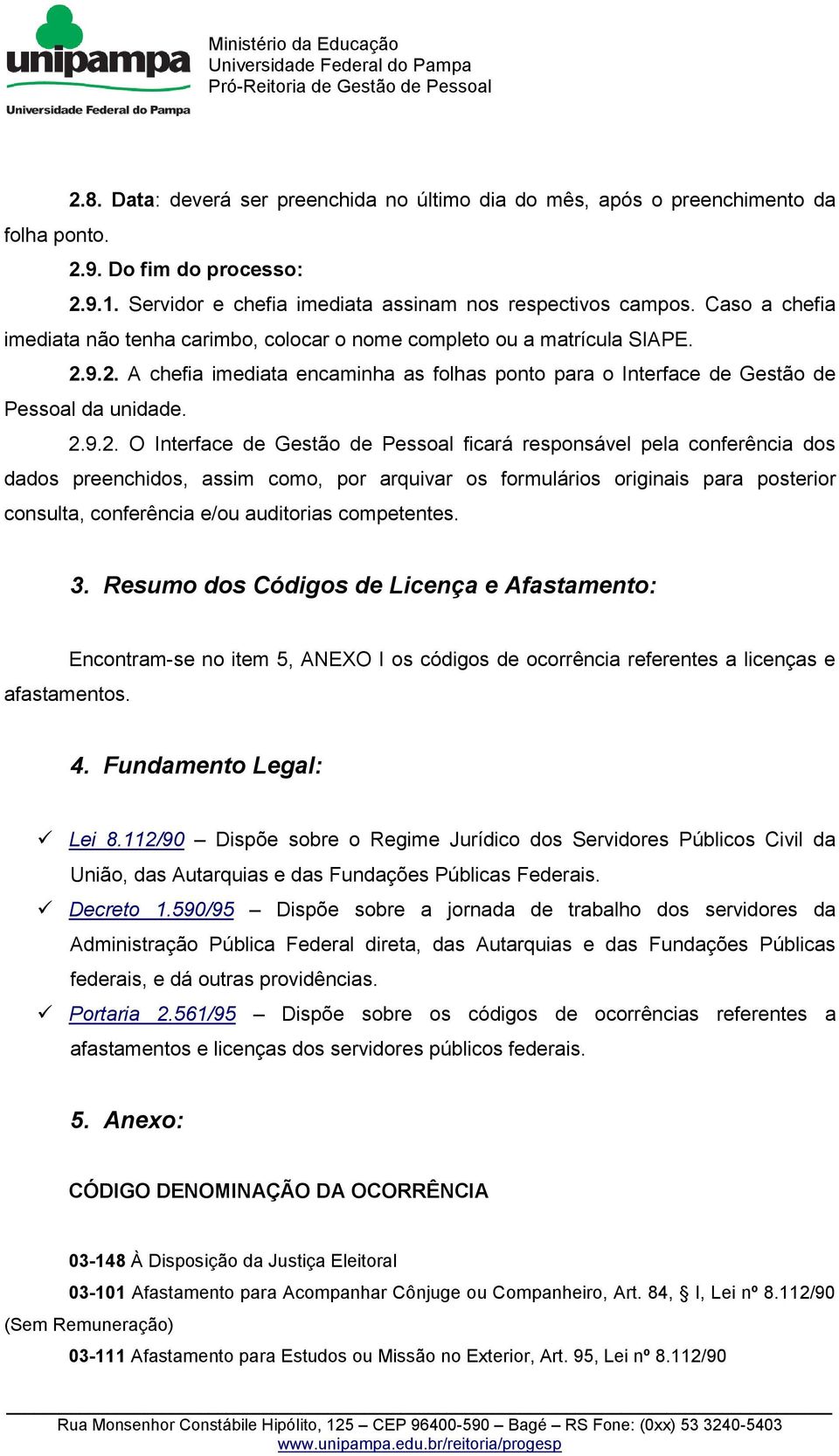 unipampa
Universidade Federal do Pampa

Ministério da Educação
Universidade Federal do Pampa
Pró-Reitoria de Gestão de Pessoal

2.8. Data: deverá ser preenchida no último dia do mês, após o preenchimento da folha ponto.

2.9. Do fim do processo:

2.9.1. Servidor e chefia imediata assinam nos respectivos campos. Caso a chefia imediata não tenha carimbo, colocar o nome completo ou a matrícula SIAPE.

2.9.2. A chefia imediata encaminha as folhas ponto para o Interface de Gestão de Pessoal da unidade.

2.9.2. O Interface de Gestão de Pessoal ficará responsável pela conferência dos dados preenchidos, assim como, por arquivar os formulários originais para posterior consulta, conferência e/ou auditorias competentes.

3. Resumo dos Códigos de Licença e Afastamento:

Encontram-se no item 5, ANEXO I os códigos de ocorrência referentes a licenças e afastamentos.

4. Fundamento Legal:

✓ Lei 8.112/90 – Dispõe sobre o Regime Jurídico dos Servidores Públicos Civil da União, das Autarquias e das Fundações Públicas Federais.

✓ Decreto 1.590/95 – Dispõe sobre a jornada de trabalho dos servidores da Administração Pública Federal direta, das Autarquias e das Fundações Públicas federais, e dá outras providências.

✓ Portaria 2.561/95 – Dispõe sobre os códigos de ocorrências referentes a afastamentos e licenças dos servidores públicos federais.

5. Anexo:

CÓDIGO DENOMINAÇÃO DA OCORRÊNCIA

03-148 À Disposição da Justiça Eleitoral

03-101 Afastamento para Acompanhar Cônjuge ou Companheiro, Art. 84, § I, Lei nº 8.112/90 (Sem Remuneração)

03-111 Afastamento para Estudos ou Missão no Exterior, Art. 95, Lei nº 8.112/90

Rua Monsenhor Constábile Hipólito, 125 – CEP 96400-590 – Bagé – RS Fone: (0xx) 53 3240-5403
www.unipampa.edu.br/reitoria/progesp